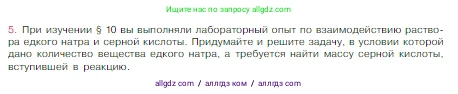 Ищите нас по запросу allgdz.com

5. При изучении § 10 вы выполняли лабораторный опыт по взаимодействию раствора едкого натра и серной кислоты. Придумайте и решите задачу, в условии которой дано количество вещества едкого натра, а требуется найти массу серной кислоты, вступившей в реакцию.

allgdz com / аллгдз ком / аллгдз com